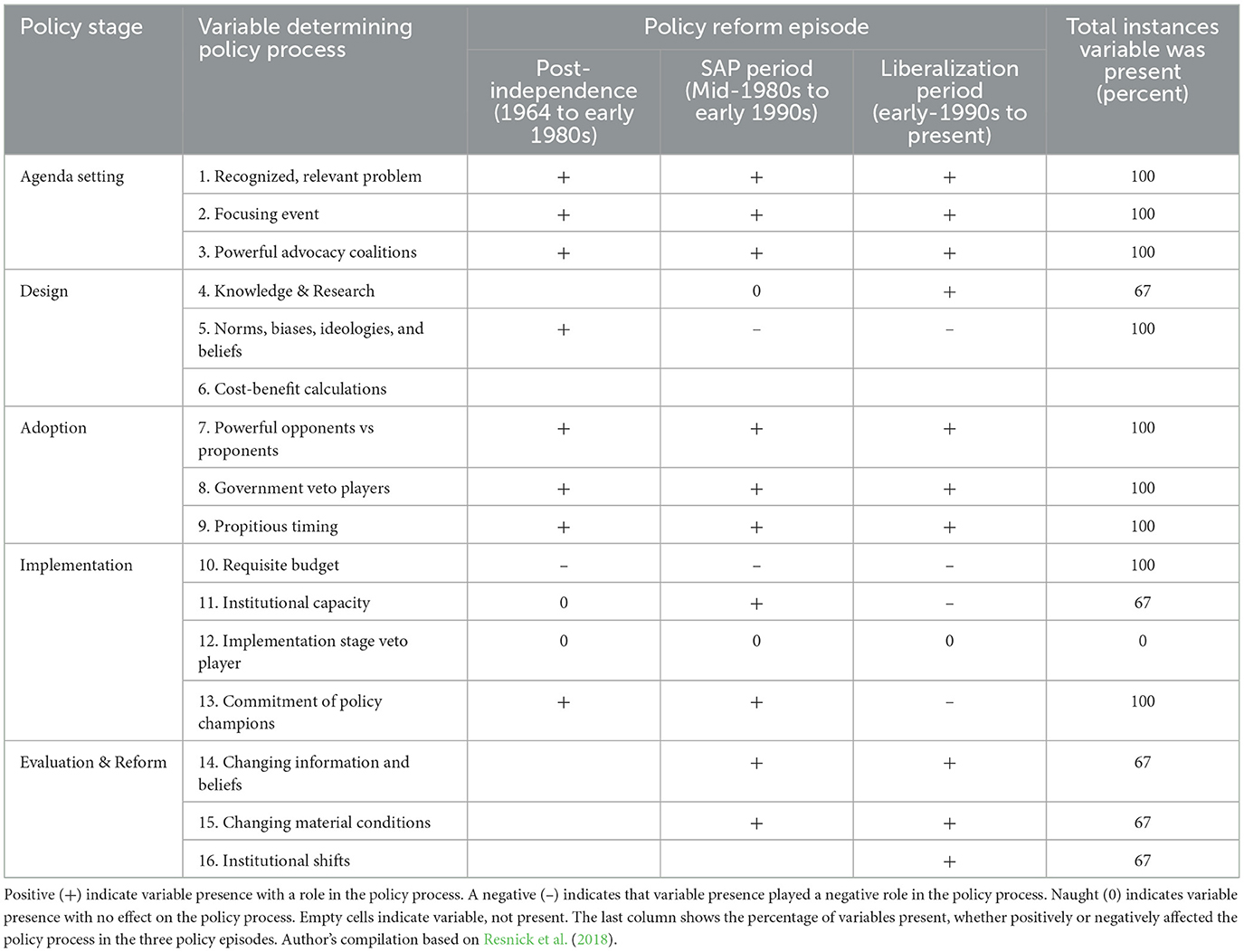 | Policy stage | Variable determining policy process | Policy reform episode: Post-independence (1964 to early 1980s) | Policy reform episode: SAP period (Mid-1980s to early 1990s) | Policy reform episode: Liberalization period (early-1990s to present) | Total instances variable was present (percent) |
|---|---|---|---|---|---|
| Agenda setting | 1. Recognized, relevant problem | + | + | + | 100 |
| | 2. Focusing event | + | + | + | 100 |
| | 3. Powerful advocacy coalitions | + | + | + | 100 |
| Design | 4. Knowledge & Research | | 0 | + | 67 |
| | 5. Norms, biases, ideologies, and beliefs | + | – | – | 100 |
| | 6. Cost-benefit calculations | | | | |
| Adoption | 7. Powerful opponents vs proponents | + | + | + | 100 |
| | 8. Government veto players | + | + | + | 100 |
| | 9. Propitious timing | + | + | + | 100 |
| Implementation | 10. Requisite budget | – | – | – | 100 |
| | 11. Institutional capacity | 0 | + | – | 67 |
| | 12. Implementation stage veto player | 0 | 0 | 0 | 0 |
| | 13. Commitment of policy champions | + | + | – | 100 |
| Evaluation & Reform | 14. Changing information and beliefs | | + | + | 67 |
| | 15. Changing material conditions | | + | + | 67 |
| | 16. Institutional shifts | | | + | 67 |

Positive (+) indicate variable presence with a role in the policy process. A negative (–) indicates that variable presence played a negative role in the policy process. Naught (0) indicates variable presence with no effect on the policy process. Empty cells indicate variable, not present. The last column shows the percentage of variables present, whether positively or negatively affected the policy process in the three policy episodes. Author's compilation based on Resnick et al. (2018).